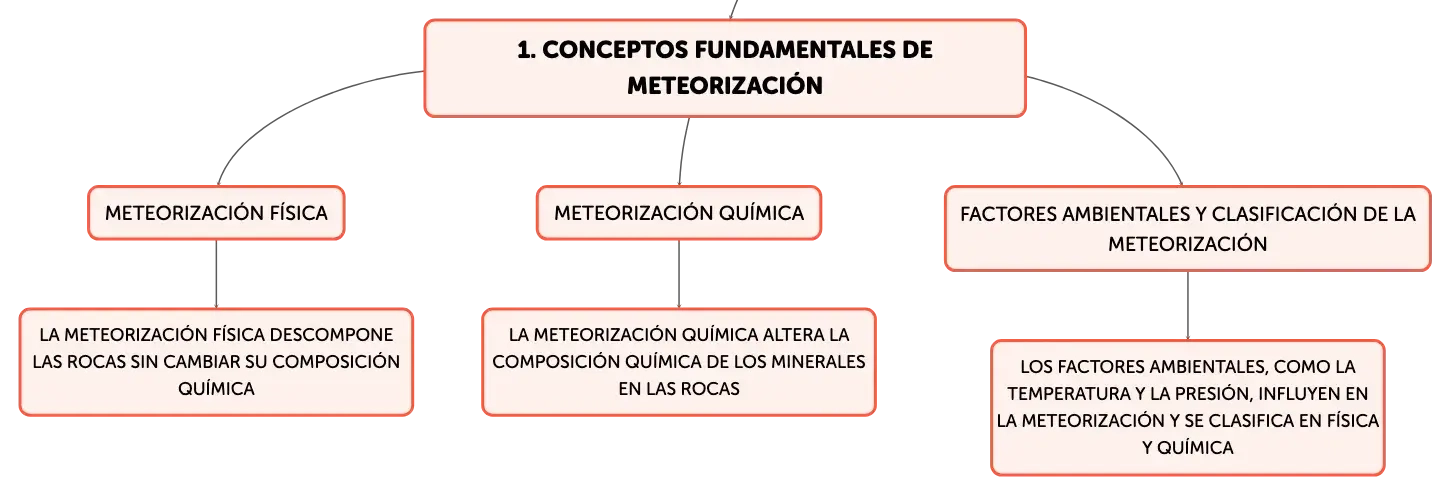 1. CONCEPTOS FUNDAMENTALES DE METEORIZACIÓN

METEORIZACIÓN FÍSICA

LA METEORIZACIÓN FÍSICA DESCOMPONE LAS ROCAS SIN CAMBIAR SU COMPOSICIÓN QUÍMICA

METEORIZACIÓN QUÍMICA

LA METEORIZACIÓN QUÍMICA ALTERA LA COMPOSICIÓN QUÍMICA DE LOS MINERALES EN LAS ROCAS

FACTORES AMBIENTALES Y CLASIFICACIÓN DE LA METEORIZACIÓN

LOS FACTORES AMBIENTALES, COMO LA TEMPERATURA Y LA PRESIÓN, INFLUYEN EN LA METEORIZACIÓN Y SE CLASIFICA EN FÍSICA Y QUÍMICA